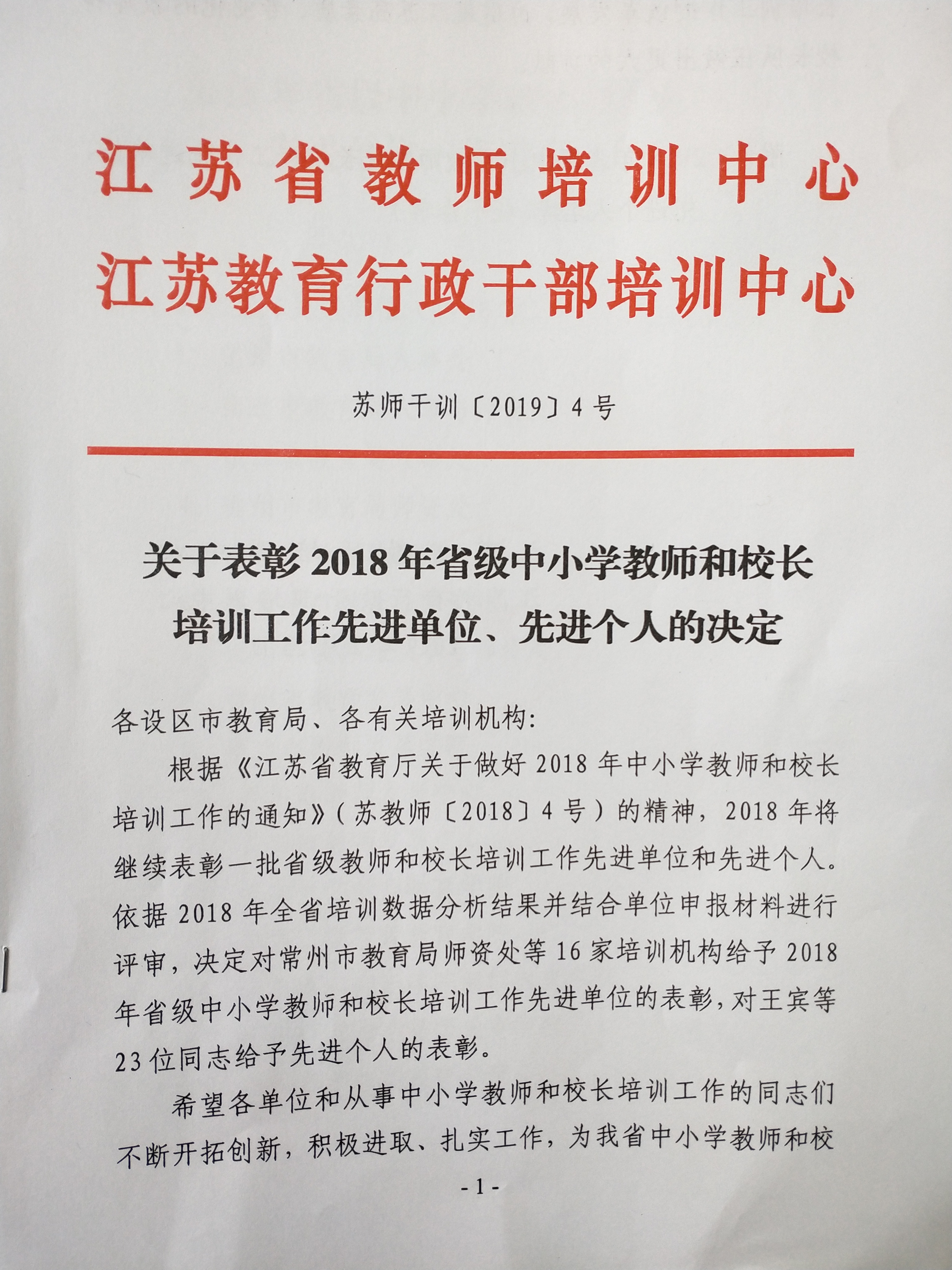 江苏省教师培训中心
江苏教育行政干部培训中心

苏师干训〔2019〕4号

关于表彰2018年省级中小学教师和校长
培训工作先进单位、先进个人的决定

各设区市教育局、各有关培训机构:

根据《江苏省教育厅关于做好2018年中小学教师和校长培训工作的通知》(苏教师〔2018〕4号)的精神,2018年将继续表彰一批省级教师和校长培训工作先进单位和先进个人。依据2018年全省培训数据分析结果并结合单位申报材料进行评审,决定对常州市教育局师资处等16家培训机构给予2018年省级中小学教师和校长培训工作先进单位的表彰,对王宾等23位同志给予先进个人的表彰。

希望各单位和从事中小学教师和校长培训工作的同志们不断开拓创新,积极进取、扎实工作,为我省中小学教师和校

- 1 -